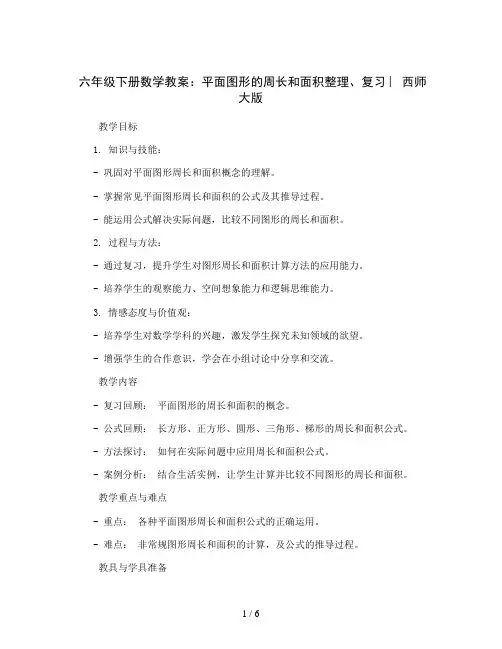 六年级下册数学教案：平面图形的周长和面积整理、复习｜ 西师大版

教学目标

1. 知识与技能：

- 巩固对平面图形周长和面积概念的理解。

- 掌握常见平面图形周长和面积的公式及其推导过程。

- 能运用公式解决实际问题，比较不同图形的周长和面积。

2. 过程与方法：

- 通过复习，提升学生对图形周长和面积计算方法的应用能力。

- 培养学生的观察能力、空间想象能力和逻辑思维能力。

3. 情感态度与价值观：

- 培养学生对数学学科的兴趣，激发学生探究未知领域的欲望。

- 增强学生的合作意识，学会在小组讨论中分享和交流。

教学内容

- 复习回顾： 平面图形的周长和面积的概念。

- 公式回顾： 长方形、正方形、圆形、三角形、梯形的周长和面积公式。

- 方法探讨： 如何在实际问题中应用周长和面积公式。

- 案例分析： 结合生活实例，让学生计算并比较不同图形的周长和面积。

教学重点与难点

- 重点： 各种平面图形周长和面积公式的正确运用。

- 难点： 非常规图形周长和面积的计算，及公式的推导过程。

教具与学具准备

1 / 6